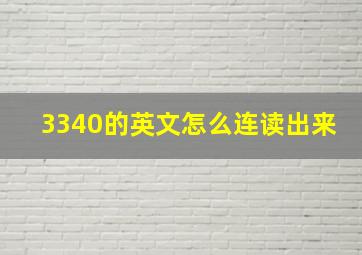 3340的英文怎么连读出来